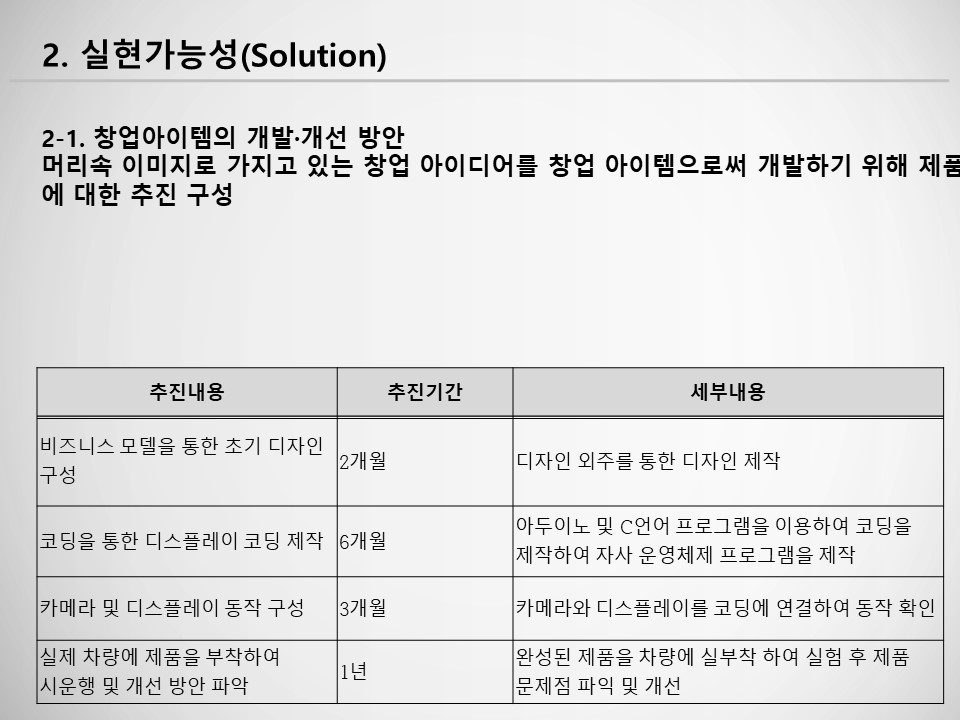 2. 실현가능성(Solution)

2-1. 창업아이템의 개발·개선 방안
머리속 이미지로 가지고 있는 창업 아이디어를 창업 아이템으로써 개발하기 위해 제품에 대한 추진 구성

| 추진내용 | 추진기간 | 세부내용 |
|---|---|---|
| 비즈니스 모델을 통한 초기 디자인 구성 | 2개월 | 디자인 외주를 통한 디자인 제작 |
| 코딩을 통한 디스플레이 코딩 제작 | 6개월 | 아두이노 및 C언어 프로그램을 이용하여 코딩을 제작하여 자사 운영체제 프로그램을 제작 |
| 카메라 및 디스플레이 동작 구성 | 3개월 | 카메라와 디스플레이를 코딩에 연결하여 동작 확인 |
| 실제 차량에 제품을 부착하여 시운행 및 개선 방안 파악 | 1년 | 완성된 제품을 차량에 실부착 하여 실험 후 제품 문제점 파익 및 개선 |